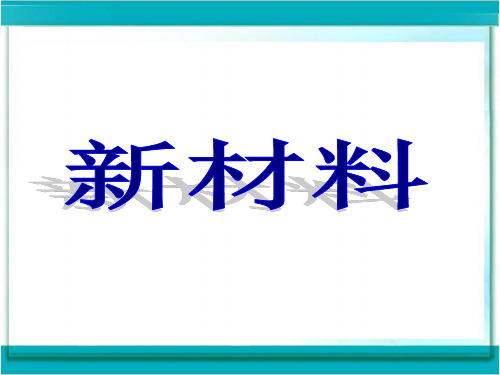 新材料